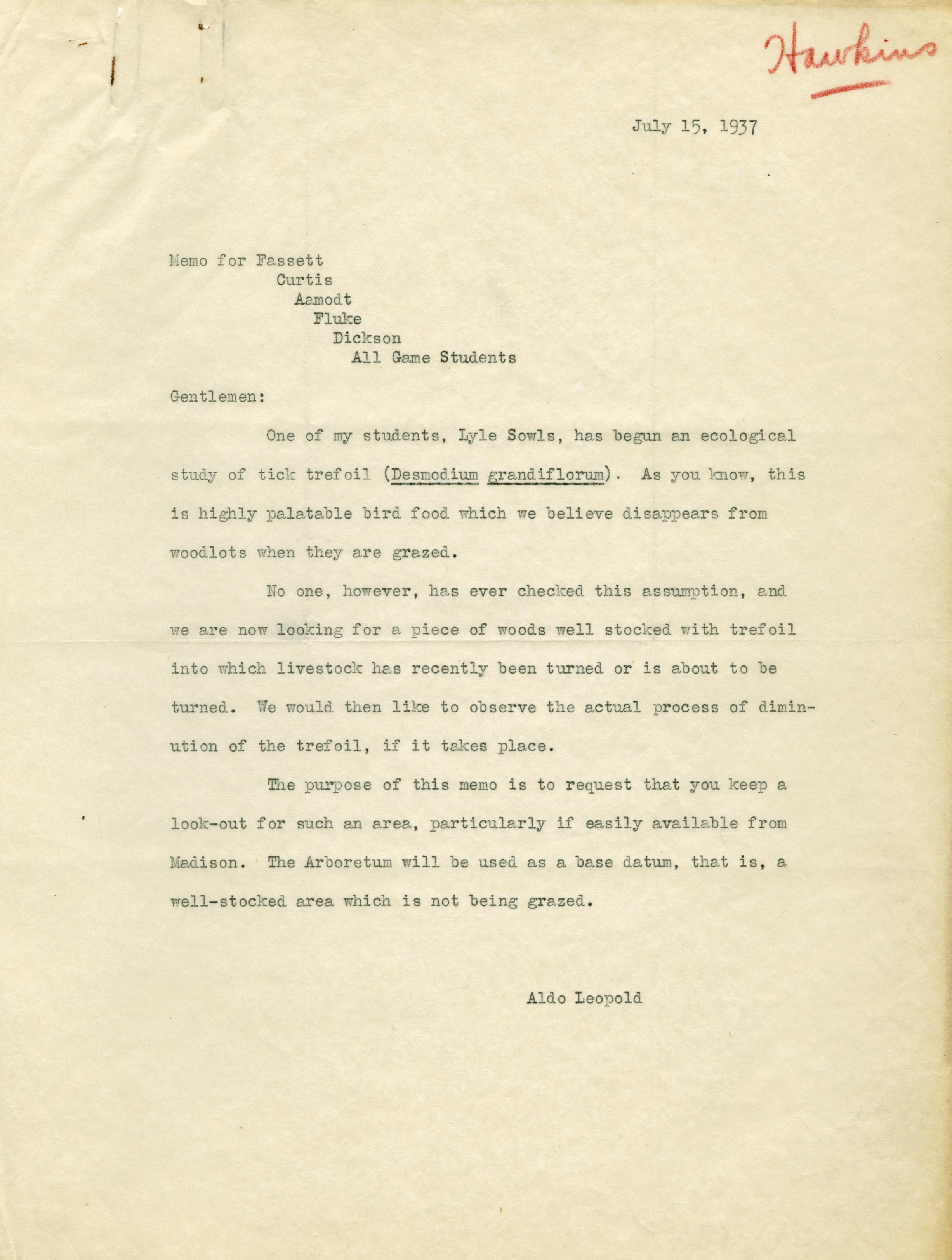 Hawkins

July 15, 1937

Memo for Fassett
Curtis
Aamodt
Fluke
Dickson
All Game Students

Gentlemen:

One of my students, Lyle Sowls, has begun an ecological study of tick trefoil (Desmodium grandiflorum). As you know, this is highly palatable bird food which we believe disappears from woodlots when they are grazed.

No one, however, has ever checked this assumption, and we are now looking for a piece of woods well stocked with trefoil into which livestock has recently been turned or is about to be turned. We would then like to observe the actual process of diminution of the trefoil, if it takes place.

The purpose of this memo is to request that you keep a look-out for such an area, particularly if easily available from Madison. The Arboretum will be used as a base datum, that is, a well-stocked area which is not being grazed.

Aldo Leopold